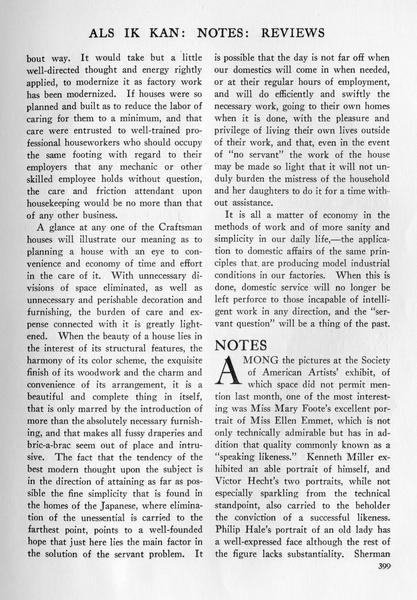 ALS IK KAN: NOTES: REVIEWS

bout way. It would take but a little well-directed thought and energy rightly applied, to modernize it as factory work has been modernized. If houses were so planned and built as to reduce the labor of caring for them to a minimum, and that care were entrusted to well-trained professional houseworkers who should occupy the same footing with regard to their employers that any mechanic or other skilled employee holds without question, the care and friction attendant upon housekeeping would be no more than that of any other business.

A glance at any one of the Craftsman houses will illustrate our meaning as to planning a house with an eye to convenience and economy of time and effort in the care of it. With unnecessary divisions of space eliminated, as well as unnecessary and perishable decoration and furnishing, the burden of care and expense connected with it is greatly lightened. When the beauty of a house lies in the interest of its structural features, the harmony of its color scheme, the exquisite finish of its woodwork and the charm and convenience of its arrangement, it is a beautiful and complete thing in itself, that is only marred by the introduction of more than the absolutely necessary furnishing, and that makes all fussy draperies and bric-a-brac seem out of place and intrusive. The fact that the tendency of the best modern thought upon the subject is in the direction of attaining as far as possible the fine simplicity that is found in the homes of the Japanese, where elimination of the unessential is carried to the farthest point, points to a well-founded hope that just here lies the main factor in the solution of the servant problem. It is possible that the day is not far off when our domestics will come in when needed, or at their regular hours of employment, and will do efficiently and swiftly the necessary work, going to their own homes when it is done, with the pleasure and privilege of living their own lives outside of their work, and that, even in the event of "no servant" the work of the house may be made so light that it will not unduly burden the mistress of the household and her daughters to do it for a time without assistance.

It is all a matter of economy in the methods of work and of more sanity and simplicity in our daily life,—the application to domestic affairs of the same principles that are producing model industrial conditions in our factories. When this is done, domestic service will no longer be left perforce to those incapable of intelligent work in any direction, and the "servant question" will be a thing of the past.

NOTES

AMONG the pictures at the Society of American Artists' exhibit, of which space did not permit mention last month, one of the most interesting was Miss Mary Foote's excellent portrait of Miss Ellen Emmet, which is not only technically admirable but has in addition that quality commonly known as a "speaking likeness." Kenneth Miller exhibited an able portrait of himself, and Victor Hecht's two portraits, while not especially sparkling from the technical standpoint, also carried to the beholder the conviction of a successful likeness. Philip Hale's portrait of an old lady has a well-expressed face although the rest of the figure lacks substantiality. Sherman

399